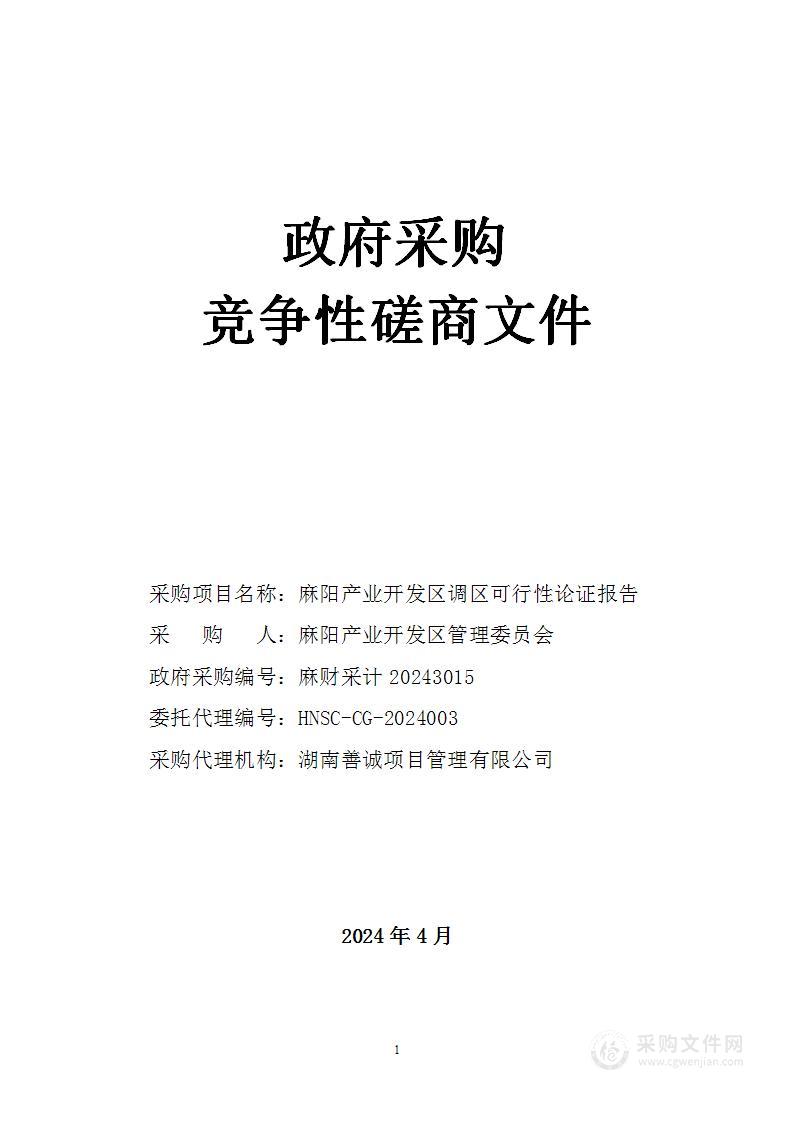 政府采购
竞争性磋商文件

采购项目名称：麻阳产业开发区调区可行性论证报告
采　　购　　人：麻阳产业开发区管理委员会
政府采购编号：麻财采计 20243015
委托代理编号：HNSC-CG-2024003
采购代理机构：湖南善诚项目管理有限公司

2024 年 4 月

1

采购文件网
www.cgwenjian.com